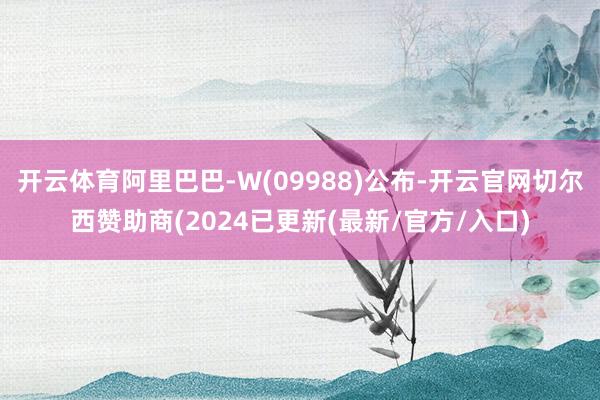 开云体育阿里巴巴-W(09988)公布-开云官网切尔西赞助商(2024已更新(最新/官方/入口)